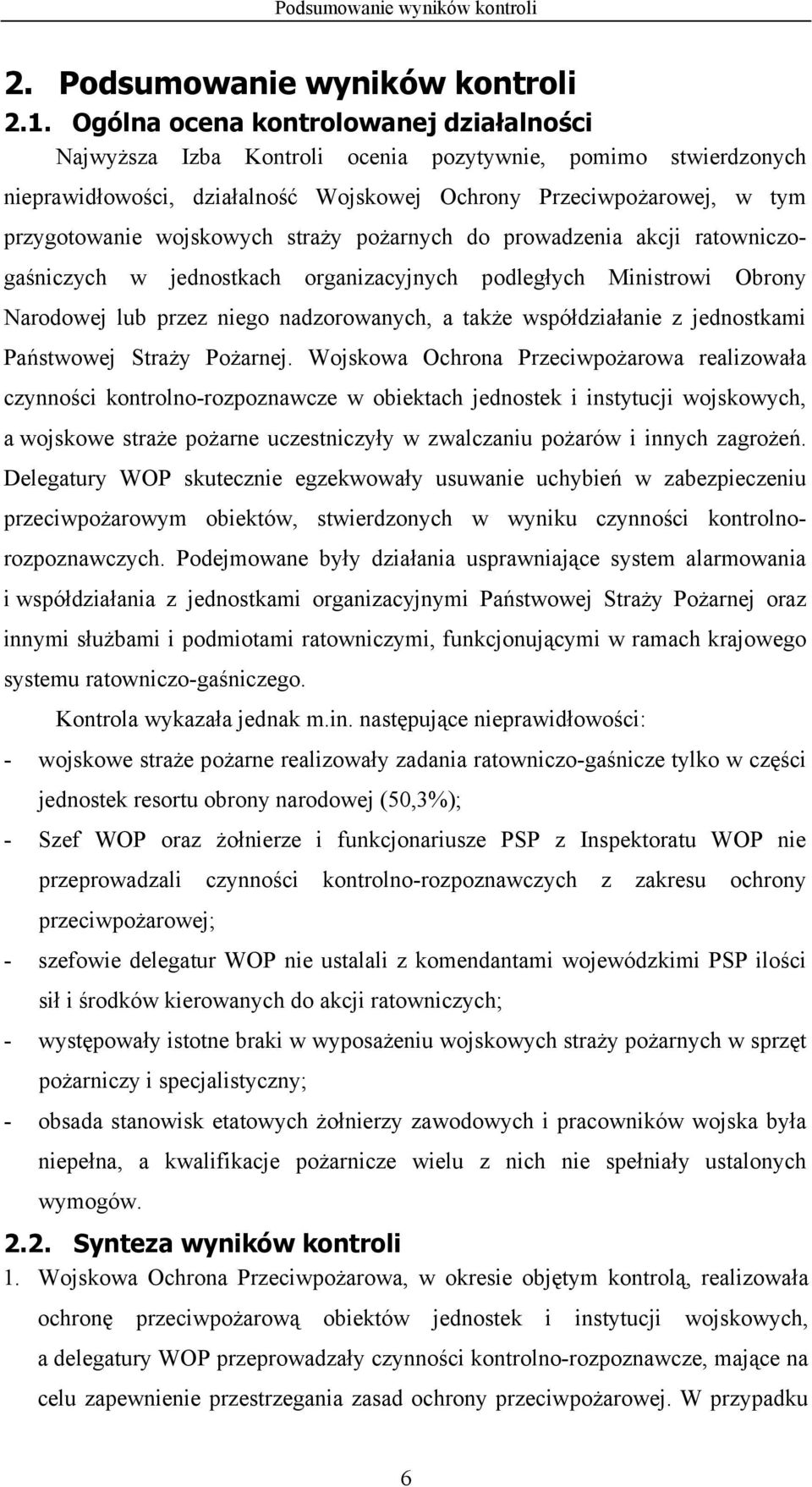 Podsumowanie wyników kontroli

2. Podsumowanie wyników kontroli

2.1. Ogólna ocena kontrolowanej działalności

Najwyższa Izba Kontroli ocenia pozytywnie, pomimo stwierdzonych nieprawidłowości, działalność Wojskowej Ochrony Przeciwpożarowej, w tym przygotowanie wojskowych straży pożarnych do prowadzenia akcji ratowniczo-gaśniczych w jednostkach organizacyjnych podległych Ministrowi Obrony Narodowej lub przez niego nadzorowanych, a także współdziałanie z jednostkami Państwowej Straży Pożarnej. Wojskowa Ochrona Przeciwpożarowa realizowała czynności kontrolno-rozpoznawcze w obiektach jednostek i instytucji wojskowych, a wojskowe straże pożarne uczestniczyły w zwalczaniu pożarów i innych zagrożeń. Delegatury WOP skutecznie egzekwowały usuwanie uchybień w zabezpieczeniu przeciwpożarowym obiektów, stwierdzonych w wyniku czynności kontrolno-rozpoznawczych. Podejmowane były działania usprawniające system alarmowania i współdziałania z jednostkami organizacyjnymi Państwowej Straży Pożarnej oraz innymi służbami i podmiotami ratowniczymi, funkcjonującymi w ramach krajowego systemu ratowniczo-gaśniczego.

Kontrola wykazała jednak m.in. następujące nieprawidłowości:

- wojskowe straże pożarne realizowały zadania ratowniczo-gaśnicze tylko w części jednostek resortu obrony narodowej (50,3%);
- Szef WOP oraz żołnierze i funkcjonariusze PSP z Inspektoratu WOP nie przeprowadzali czynności kontrolno-rozpoznawczych z zakresu ochrony przeciwpożarowej;
- szefowie delegatur WOP nie ustalali z komendantami wojewódzkimi PSP ilości sił i środków kierowanych do akcji ratowniczych;
- występowały istotne braki w wyposażeniu wojskowych straży pożarnych w sprzęt pożarniczy i specjalistyczny;
- obsada stanowisk etatowych żołnierzy zawodowych i pracowników wojska była niepełna, a kwalifikacje pożarnicze wielu z nich nie spełniały ustalonych wymogów.

2.2. Synteza wyników kontroli

1. Wojskowa Ochrona Przeciwpożarowa, w okresie objętym kontrolą, realizowała ochronę przeciwpożarową obiektów jednostek i instytucji wojskowych, a delegatury WOP przeprowadzały czynności kontrolno-rozpoznawcze, mające na celu zapewnienie przestrzegania zasad ochrony przeciwpożarowej. W przypadku

6